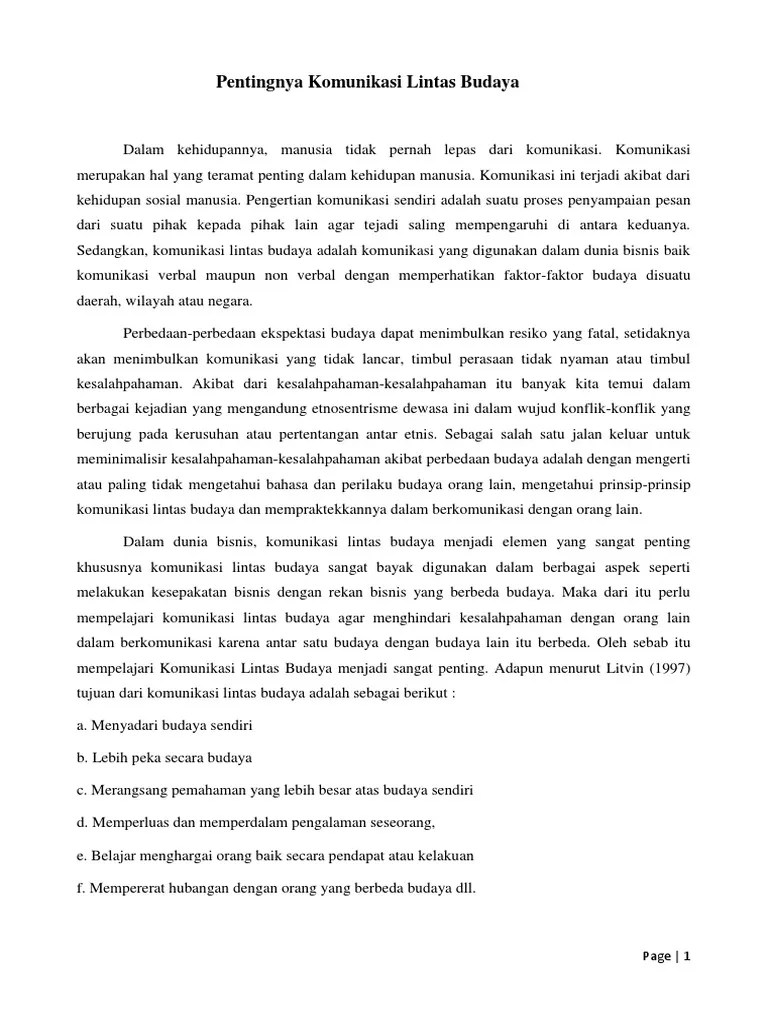 Pentingnya Komunikasi Lintas Budaya

Dalam kehidupannya, manusia tidak pernah lepas dari komunikasi. Komunikasi merupakan hal yang teramat penting dalam kehidupan manusia. Komunikasi ini terjadi akibat dari kehidupan sosial manusia. Pengertian komunikasi sendiri adalah suatu proses penyampaian pesan dari suatu pihak kepada pihak lain agar tejadi saling mempengaruhi di antara keduanya. Sedangkan, komunikasi lintas budaya adalah komunikasi yang digunakan dalam dunia bisnis baik komunikasi verbal maupun non verbal dengan memperhatikan faktor-faktor budaya disuatu daerah, wilayah atau negara.

Perbedaan-perbedaan ekspektasi budaya dapat menimbulkan resiko yang fatal, setidaknya akan menimbulkan komunikasi yang tidak lancar, timbul perasaan tidak nyaman atau timbul kesalahpahaman. Akibat dari kesalahpahaman-kesalahpahaman itu banyak kita temui dalam berbagai kejadian yang mengandung etnosentrisme dewasa ini dalam wujud konflik-konflik yang berujung pada kerusuhan atau pertentangan antar etnis. Sebagai salah satu jalan keluar untuk meminimalisir kesalahpahaman-kesalahpahaman akibat perbedaan budaya adalah dengan mengerti atau paling tidak mengetahui bahasa dan perilaku budaya orang lain, mengetahui prinsip-prinsip komunikasi lintas budaya dan mempraktekkannya dalam berkomunikasi dengan orang lain.

Dalam dunia bisnis, komunikasi lintas budaya menjadi elemen yang sangat penting khususnya komunikasi lintas budaya sangat bayak digunakan dalam berbagai aspek seperti melakukan kesepakatan bisnis dengan rekan bisnis yang berbeda budaya. Maka dari itu perlu mempelajari komunikasi lintas budaya agar menghindari kesalahpahaman dengan orang lain dalam berkomunikasi karena antar satu budaya dengan budaya lain itu berbeda. Oleh sebab itu mempelajari Komunikasi Lintas Budaya menjadi sangat penting. Adapun menurut Litvin (1997) tujuan dari komunikasi lintas budaya adalah sebagai berikut :

a. Menyadari budaya sendiri

b. Lebih peka secara budaya

c. Merangsang pemahaman yang lebih besar atas budaya sendiri

d. Memperluas dan memperdalam pengalaman seseorang,

e. Belajar menghargai orang baik secara pendapat atau kelakuan

f. Mempererat hubangan dengan orang yang berbeda budaya dll.

Page | 1